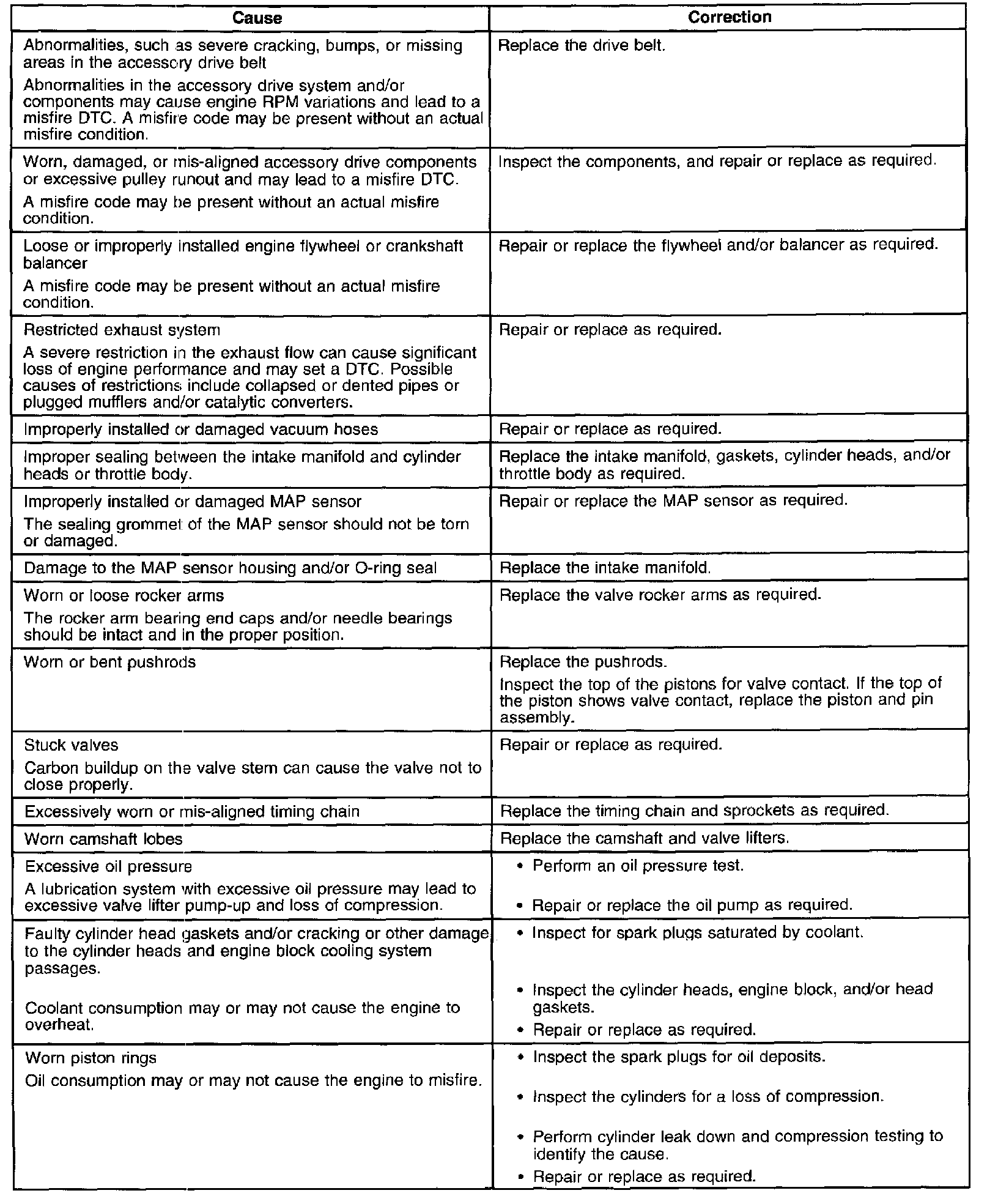 | Cause | Correction |
|---|---|
| Abnormalities, such as severe cracking, bumps, or missing areas in the accessory drive belt<br>Abnormalities in the accessory drive system and/or components may cause engine RPM variations and lead to a misfire DTC. A misfire code may be present without an actual misfire condition. | Replace the drive belt. |
| Worn, damaged, or mis-aligned accessory drive components or excessive pulley runout and may lead to a misfire DTC.<br>A misfire code may be present without an actual misfire condition. | Inspect the components, and repair or replace as required. |
| Loose or improperly installed engine flywheel or crankshaft balancer<br>A misfire code may be present without an actual misfire condition. | Repair or replace the flywheel and/or balancer as required. |
| Restricted exhaust system<br>A severe restriction in the exhaust flow can cause significant loss of engine performance and may set a DTC. Possible causes of restrictions include collapsed or dented pipes or plugged mufflers and/or catalytic converters. | Repair or replace as required. |
| Improperly installed or damaged vacuum hoses | Repair or replace as required. |
| Improper sealing between the intake manifold and cylinder heads or throttle body. | Replace the intake manifold, gaskets, cylinder heads, and/or throttle body as required. |
| Improperly installed or damaged MAP sensor<br>The sealing grommet of the MAP sensor should not be torn or damaged. | Repair or replace the MAP sensor as required. |
| Damage to the MAP sensor housing and/or O-ring seal | Replace the intake manifold. |
| Worn or loose rocker arms<br>The rocker arm bearing end caps and/or needle bearings should be intact and in the proper position. | Replace the valve rocker arms as required. |
| Worn or bent pushrods | Replace the pushrods.<br>Inspect the top of the pistons for valve contact. If the top of the piston shows valve contact, replace the piston and pin assembly. |
| Stuck valves<br>Carbon buildup on the valve stem can cause the valve not to close properly. | Repair or replace as required. |
| Excessively worn or mis-aligned timing chain | Replace the timing chain and sprockets as required. |
| Worn camshaft lobes | Replace the camshaft and valve lifters. |
| Excessive oil pressure<br>A lubrication system with excessive oil pressure may lead to excessive valve lifter pump-up and loss of compression. | • Perform an oil pressure test.<br>• Repair or replace the oil pump as required. |
| Faulty cylinder head gaskets and/or cracking or other damage to the cylinder heads and engine block cooling system passages.<br>Coolant consumption may or may not cause the engine to overheat. | • Inspect for spark plugs saturated by coolant.<br>• Inspect the cylinder heads, engine block, and/or head gaskets.<br>• Repair or replace as required. |
| Worn piston rings<br>Oil consumption may or may not cause the engine to misfire. | • Inspect the spark plugs for oil deposits.<br>• Inspect the cylinders for a loss of compression.<br>• Perform cylinder leak down and compression testing to identify the cause.<br>• Repair or replace as required. |